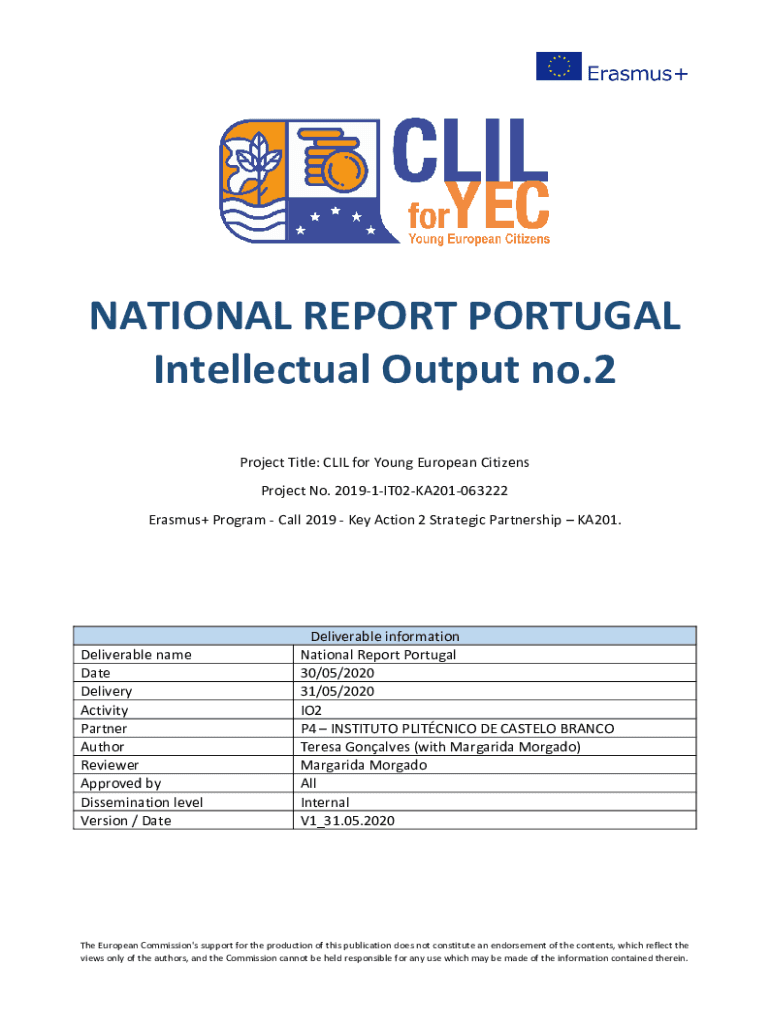 Erasmus+

CLIL
for YEC
Young European Citizens

NATIONAL REPORT PORTUGAL
Intellectual Output no.2

Project Title: CLIL for Young European Citizens

Project No. 2019-1-IT02-KA201-063222

Erasmus+ Program - Call 2019 - Key Action 2 Strategic Partnership – KA201.

| Deliverable information | |
|---|---|
| Deliverable name | National Report Portugal |
| Date | 30/05/2020 |
| Delivery | 31/05/2020 |
| Activity | IO2 |
| Partner | P4 – INSTITUTO PLITÉCNICO DE CASTELO BRANCO |
| Author | Teresa Gonçalves (with Margarida Morgado) |
| Reviewer | Margarida Morgado |
| Approved by | All |
| Dissemination level | Internal |
| Version / Date | V1_31.05.2020 |

The European Commission's support for the production of this publication does not constitute an endorsement of the contents, which reflect the views only of the authors, and the Commission cannot be held responsible for any use which may be made of the information contained therein.